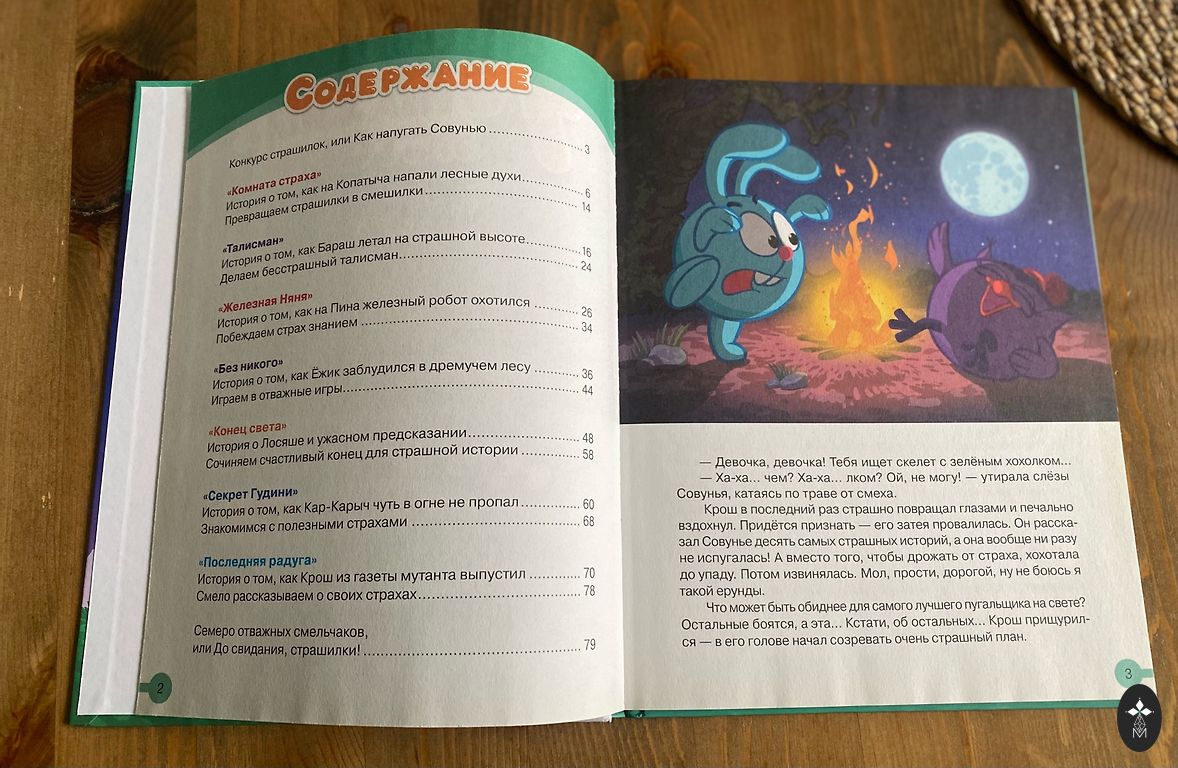 Содержание

Конкурс страшилок, или Как напугать Совунью 3

«Комната страха»
История о том, как на Копатыча напали лесные духи 6
Превращаем страшилки в смешилки 14

«Талисман»
История о том, как Бараш летал на страшной высоте 16
Делаем бесстрашный талисман 24

«Железная Няня»
История о том, как на Пина железный робот охотился 26
Побеждаем страх знанием 34

«Без никого»
История о том, как Ёжик заблудился в дремучем лесу 36
Играем в отважные игры 44

«Конец света»
История о Лосяше и ужасном предсказании 48
Сочиняем счастливый конец для страшной истории 58

«Секрет Гудини»
История о том, как Кар-Карыч чуть в огне не пропал 60
Знакомимся с полезными страхами 68

«Последняя радуга»
История о том, как Крош из газеты мутанта выпустил 70
Смело рассказываем о своих страхах 78

Семеро отважных смельчаков,
или До свидания, страшилки! 79

2

— Девочка, девочка! Тебя ищет скелет с зелёным хохолком...

— Ха-ха... чем? Ха-ха... лком? Ой, не могу! — утирала слёзы Совунья, катаясь по траве от смеха.

Крош в последний раз страшно повращал глазами и печально вздохнул. Придётся признать — его затея провалилась. Он рассказал Совунье десять самых страшных историй, а она вообще ни разу не испугалась! А вместо того, чтобы дрожать от страха, хохотала до упаду. Потом извинялась. Мол, прости, дорогой, ну не боюсь я такой ерунды.

Что может быть обиднее для самого лучшего пугальщика на свете? Остальные боятся, а эта... Кстати, об остальных... Крош прищурился — в его голове начал созревать очень страшный план.

3